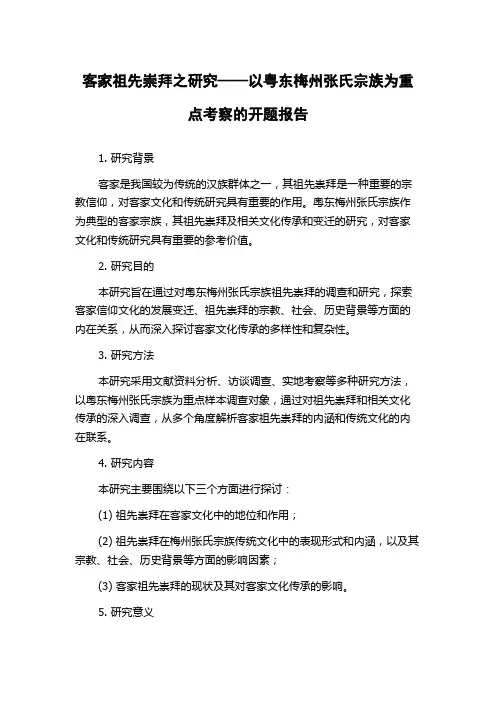 客家祖先崇拜之研究——以粤东梅州张氏宗族为重点考察的开题报告

1. 研究背景

客家是我国较为传统的汉族群体之一，其祖先崇拜是一种重要的宗教信仰，对客家文化和传统研究具有重要的作用。粤东梅州张氏宗族作为典型的客家宗族，其祖先崇拜及相关文化传承和变迁的研究，对客家文化和传统研究具有重要的参考价值。

2. 研究目的

本研究旨在通过对粤东梅州张氏宗族祖先崇拜的调查和研究，探索客家信仰文化的发展变迁、祖先崇拜的宗教、社会、历史背景等方面的内在关系，从而深入探讨客家文化传承的多样性和复杂性。

3. 研究方法

本研究采用文献资料分析、访谈调查、实地考察等多种研究方法，以粤东梅州张氏宗族为重点样本调查对象，通过对祖先崇拜和相关文化传承的深入调查，从多个角度解析客家祖先崇拜的内涵和传统文化的内在联系。

4. 研究内容

本研究主要围绕以下三个方面进行探讨：

(1) 祖先崇拜在客家文化中的地位和作用；

(2) 祖先崇拜在梅州张氏宗族传统文化中的表现形式和内涵，以及其宗教、社会、历史背景等方面的影响因素；

(3) 客家祖先崇拜的现状及其对客家文化传承的影响。

5. 研究意义